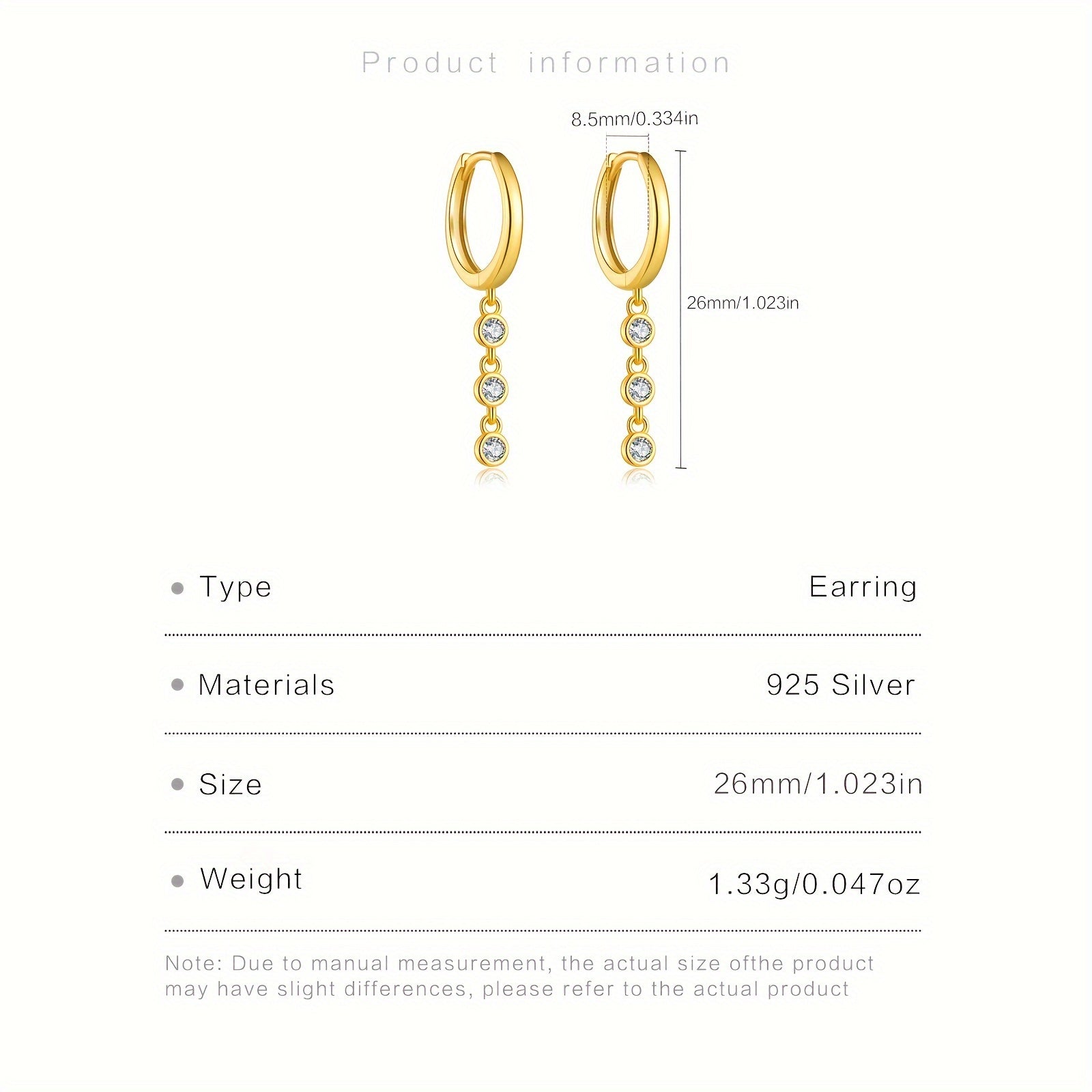 Product information

8.5mm/0.334in

26mm/1.023in

• Type Earring

• Materials 925 Silver

• Size 26mm/1.023in

• Weight 1.33g/0.047oz

Note: Due to manual measurement, the actual size ofthe product may have slight differences, please refer to the actual product